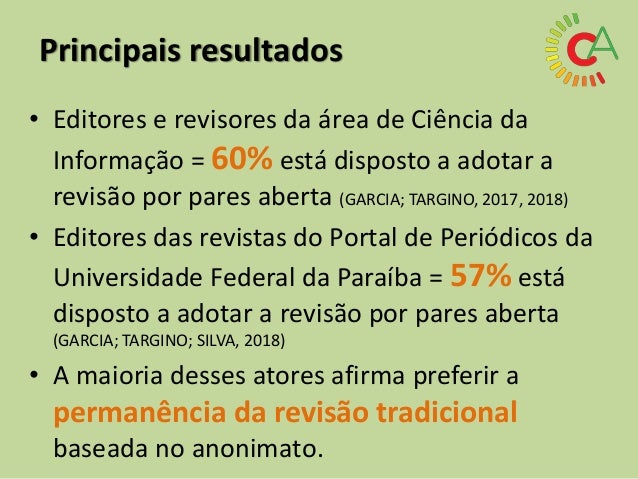 Principais resultados

CA

• Editores e revisores da área de Ciência da Informação = 60% está disposto a adotar a revisão por pares aberta (GARCIA; TARGINO, 2017, 2018)
• Editores das revistas do Portal de Periódicos da Universidade Federal da Paraíba = 57% está disposto a adotar a revisão por pares aberta (GARCIA; TARGINO; SILVA, 2018)
• A maioria desses atores afirma preferir a permanência da revisão tradicional baseada no anonimato.